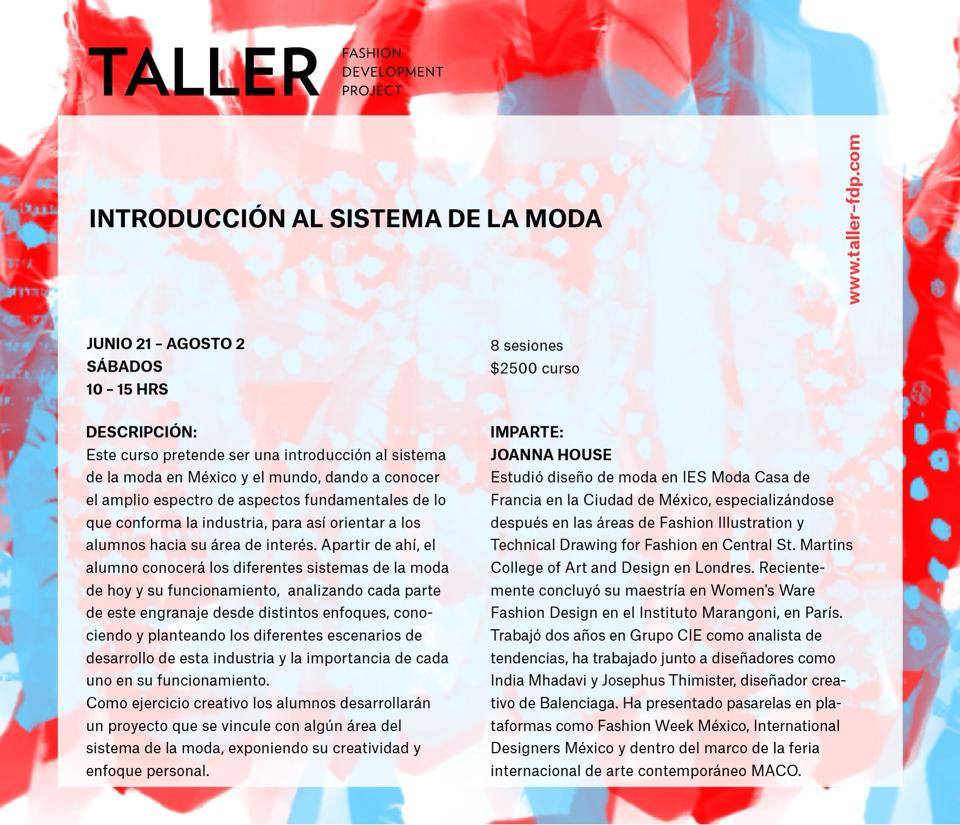 TALLER FASHION DEVELOPMENT PROJECT

www.taller-fdp.com

INTRODUCCIÓN AL SISTEMA DE LA MODA

JUNIO 21 – AGOSTO 2
SÁBADOS
10 – 15 HRS

DESCRIPCIÓN:
Este curso pretende ser una introducción al sistema de la moda en México y el mundo, dando a conocer el amplio espectro de aspectos fundamentales de lo que conforma la industria, para así orientar a los alumnos hacia su área de interés. Apartir de ahí, el alumno conocerá los diferentes sistemas de la moda de hoy y su funcionamiento, analizando cada parte de este engranaje desde distintos enfoques, conociendo y planteando los diferentes escenarios de desarrollo de esta industria y la importancia de cada uno en su funcionamiento.
Como ejercicio creativo los alumnos desarrollarán un proyecto que se vincule con algún área del sistema de la moda, exponiendo su creatividad y enfoque personal.

8 sesiones
$2500 curso

IMPARTE:
JOANNA HOUSE
Estudió diseño de moda en IES Moda Casa de Francia en la Ciudad de México, especializándose después en las áreas de Fashion Illustration y Technical Drawing for Fashion en Central St. Martins College of Art and Design en Londres. Recientemente concluyó su maestría en Women's Ware Fashion Design en el Instituto Marangoni, en París. Trabajó dos años en Grupo CIE como analista de tendencias, ha trabajado junto a diseñadores como India Mhadavi y Josephus Thimister, diseñador creativo de Balenciaga. Ha presentado pasarelas en plataformas como Fashion Week México, International Designers México y dentro del marco de la feria internacional de arte contemporáneo MACO.